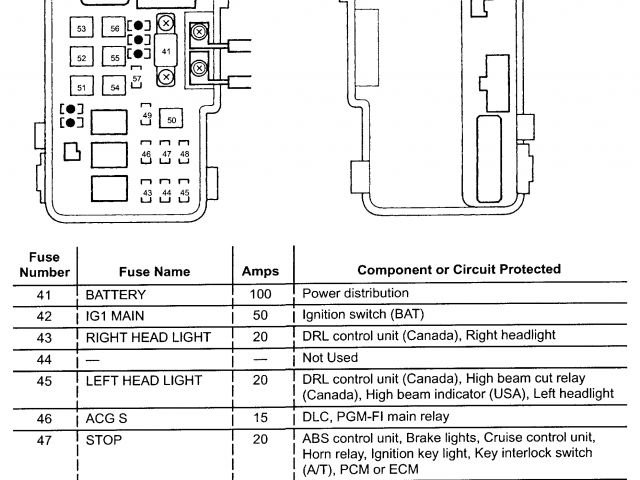 53
56
52
55
41
51
54
57
49
50
46
47
48
43
44
45

| Fuse Number | Fuse Name | Amps | Component or Circuit Protected |
|---|---|---|---|
| 41 | BATTERY | 100 | Power distribution |
| 42 | IG1 MAIN | 50 | Ignition switch (BAT) |
| 43 | RIGHT HEAD LIGHT | 20 | DRL control unit (Canada), Right headlight |
| 44 | — | — | Not Used |
| 45 | LEFT HEAD LIGHT | 20 | DRL control unit (Canada), High beam cut relay (Canada), High beam indicator (USA), Left headlight |
| 46 | ACG S | 15 | DLC, PGM-FI main relay |
| 47 | STOP | 20 | ABS control unit, Brake lights, Cruise control unit, Horn relay, Ignition key light, Key interlock switch (A/T), PCM or ECM |